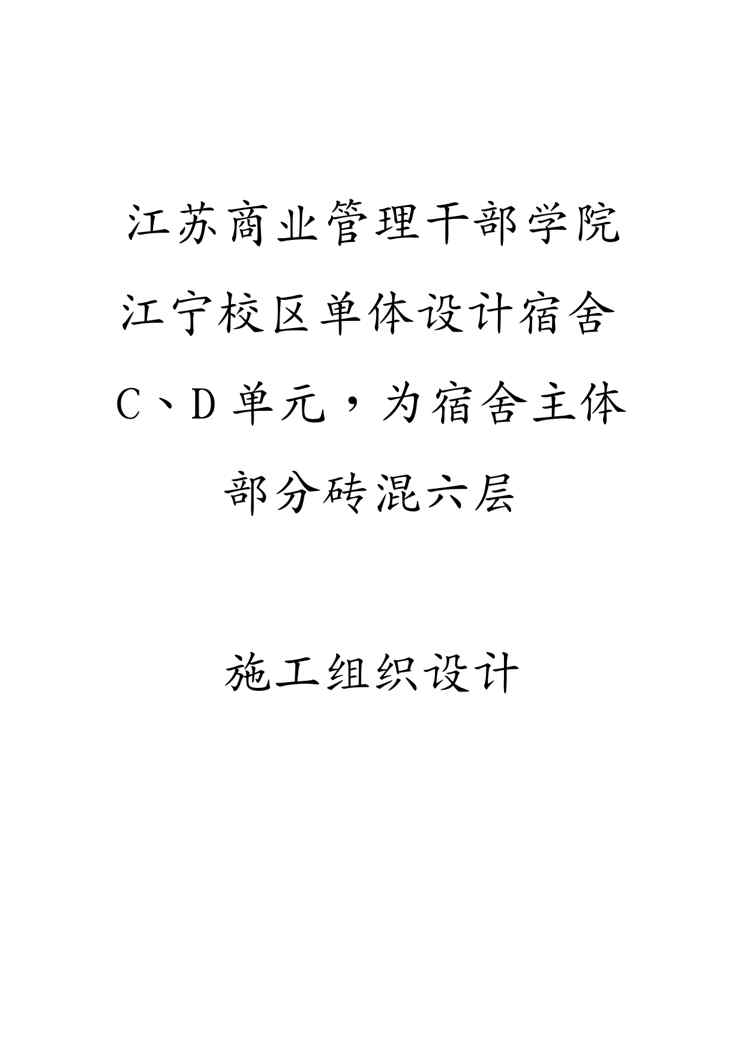 江苏商业管理干部学院江宁校区单体设计宿舍C、D单元，为宿舍主体部分砖混六层

施工组织设计